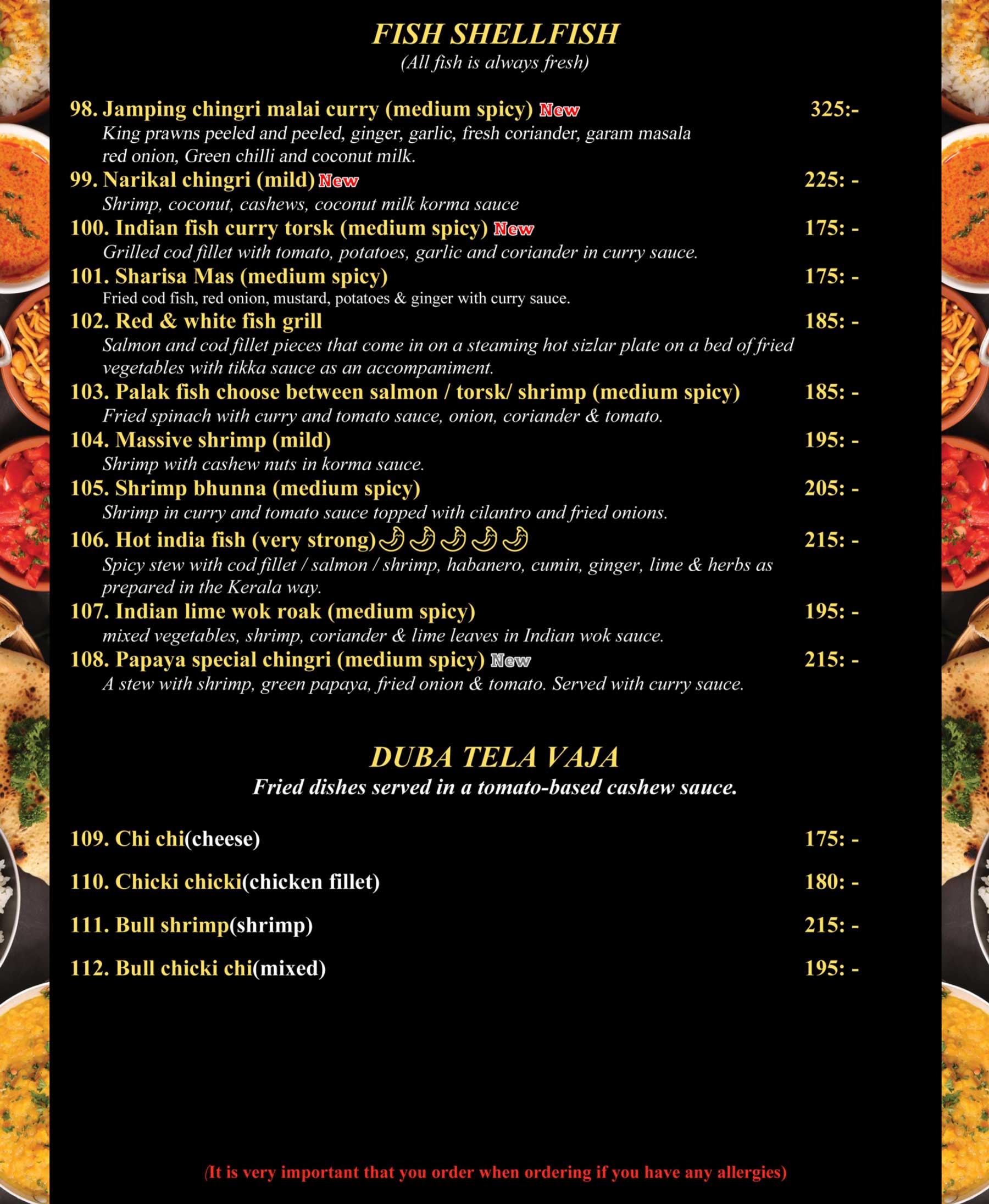 FISH SHELLFISH
(All fish is always fresh)

98. Jamping chingri malai curry (medium spicy) New 325:-
King prawns peeled and peeled, ginger, garlic, fresh coriander, garam masala red onion, Green chilli and coconut milk.

99. Narikal chingri (mild) New 225: -
Shrimp, coconut, cashews, coconut milk korma sauce

100. Indian fish curry torsk (medium spicy) New 175: -
Grilled cod fillet with tomato, potatoes, garlic and coriander in curry sauce.

101. Sharisa Mas (medium spicy) 175: -
Fried cod fish, red onion, mustard, potatoes & ginger with curry sauce.

102. Red & white fish grill 185: -
Salmon and cod fillet pieces that come in on a steaming hot sizlar plate on a bed of fried vegetables with tikka sauce as an accompaniment.

103. Palak fish choose between salmon / torsk/ shrimp (medium spicy) 185: -
Fried spinach with curry and tomato sauce, onion, coriander & tomato.

104. Massive shrimp (mild) 195: -
Shrimp with cashew nuts in korma sauce.

105. Shrimp bhunna (medium spicy) 205: -
Shrimp in curry and tomato sauce topped with cilantro and fried onions.

106. Hot india fish (very strong) 215: -
Spicy stew with cod fillet / salmon / shrimp, habanero, cumin, ginger, lime & herbs as prepared in the Kerala way.

107. Indian lime wok roak (medium spicy) 195: -
mixed vegetables, shrimp, coriander & lime leaves in Indian wok sauce.

108. Papaya special chingri (medium spicy) New 215: -
A stew with shrimp, green papaya, fried onion & tomato. Served with curry sauce.

DUBA TELA VAJA
Fried dishes served in a tomato-based cashew sauce.

109. Chi chi(cheese) 175: -

110. Chicki chicki(chicken fillet) 180: -

111. Bull shrimp(shrimp) 215: -

112. Bull chicki chi(mixed) 195: -

(It is very important that you order when ordering if you have any allergies)